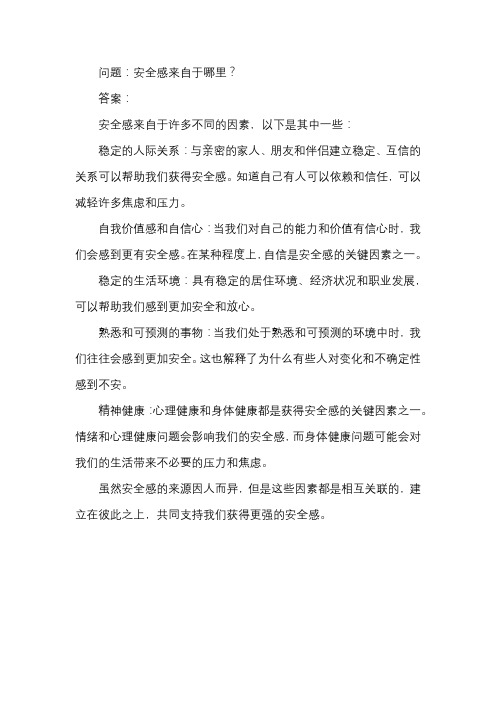 问题：安全感来自于哪里？

答案：

安全感来自于许多不同的因素，以下是其中一些：

稳定的人际关系：与亲密的家人、朋友和伴侣建立稳定、互信的关系可以帮助我们获得安全感。知道自己有人可以依赖和信任，可以减轻许多焦虑和压力。

自我价值感和自信心：当我们对自己的能力和价值有信心时，我们会感到更有安全感。在某种程度上，自信是安全感的关键因素之一。

稳定的生活环境：具有稳定的居住环境、经济状况和职业发展，可以帮助我们感到更加安全和放心。

熟悉和可预测的事物：当我们处于熟悉和可预测的环境中时，我们往往会感到更加安全。这也解释了为什么有些人对变化和不确定性感到不安。

精神健康：心理健康和身体健康都是获得安全感的关键因素之一。情绪和心理健康问题会影响我们的安全感，而身体健康问题可能会对我们的生活带来不必要的压力和焦虑。

虽然安全感的来源因人而异，但是这些因素都是相互关联的，建立在彼此之上，共同支持我们获得更强的安全感。